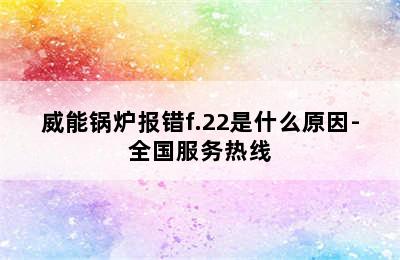 威能锅炉报错f.22是什么原因-全国服务热线